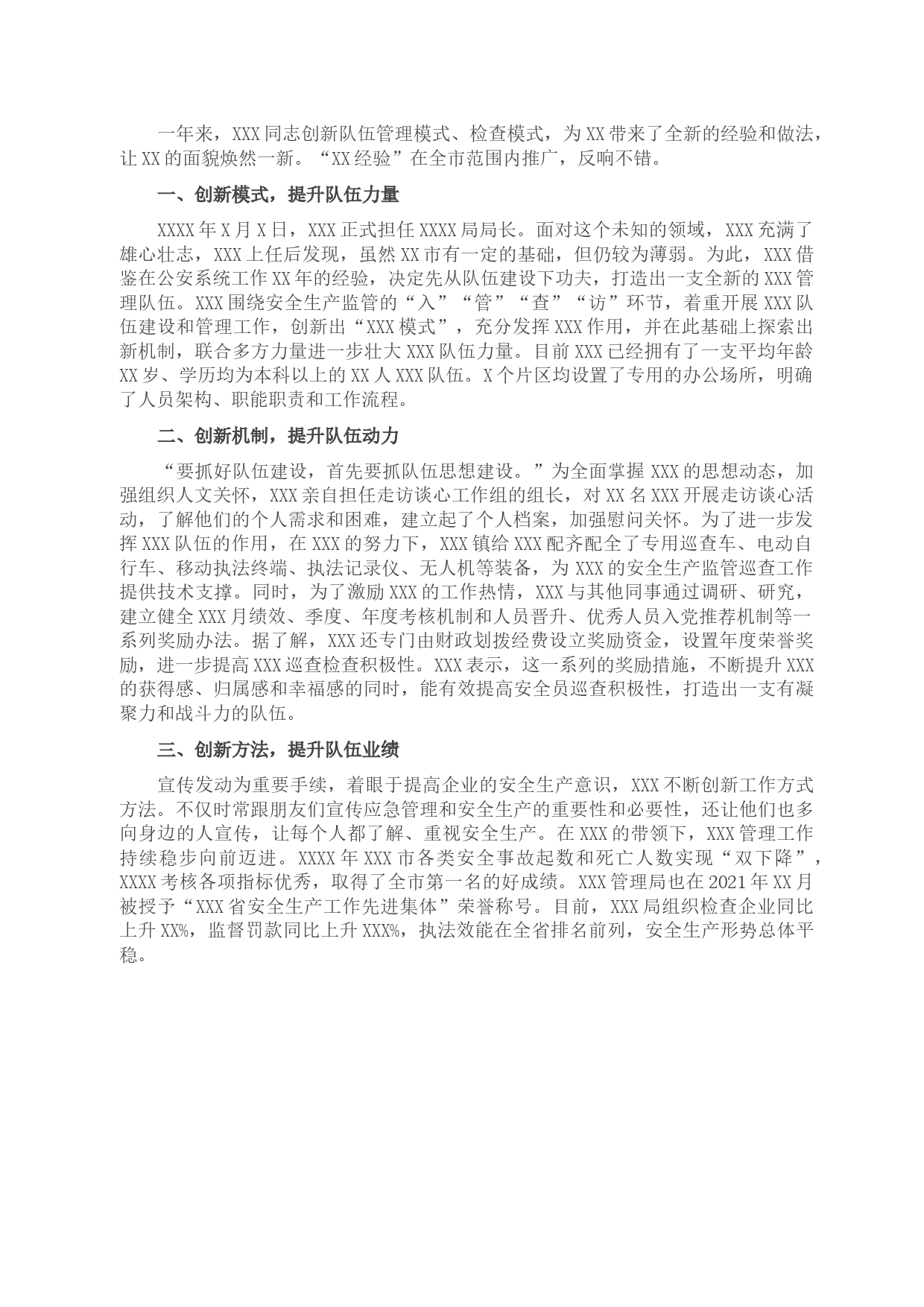 一年来，XXX同志创新队伍管理模式、检查模式，为XX带来了全新的经验和做法，让XX的面貌焕然一新。“XX经验”在全市范围内推广，反响不错。

一、创新模式，提升队伍力量

XXXX年X月X日，XXX正式担任XXXX局局长。面对这个未知的领域，XXX充满了雄心壮志，XXX上任后发现，虽然XX市有一定的基础，但仍较为薄弱。为此，XXX借鉴在公安系统工作XX年的经验，决定先从队伍建设下功夫，打造出一支全新的XXX管理队伍。XXX围绕安全生产监管的“入”“管”“查”“访”环节，着重开展XXX队伍建设和管理工作，创新出“XXX模式”，充分发挥XXX作用，并在此基础上探索出新机制，联合多方力量进一步壮大XXX队伍力量。目前XXX已经拥有了一支平均年龄XX岁、学历均为本科以上的XX人XXX队伍。X个片区均设置了专用的办公场所，明确了人员架构、职能职责和工作流程。

二、创新机制，提升队伍动力

“要抓好队伍建设，首先要抓队伍思想建设。”为全面掌握XXX的思想动态，加强组织人文关怀，XXX亲自担任走访谈心工作组的组长，对XX名XXX开展走访谈心活动，了解他们的个人需求和困难，建立起了个人档案，加强慰问关怀。为了进一步发挥XXX队伍的作用，在XXX的努力下，XXX镇给XXX配齐配全了专用巡查车、电动自行车、移动执法终端、执法记录仪、无人机等装备，为XXX的安全生产监管巡查工作提供技术支撑。同时，为了激励XXX的工作热情，XXX与其他同事通过调研、研究，建立健全XXX月绩效、季度、年度考核机制和人员晋升、优秀人员入党推荐机制等一系列奖励办法。据了解，XXX还专门由财政划拨经费设立奖励资金，设置年度荣誉奖励，进一步提高XXX巡查检查积极性。XXX表示，这一系列的奖励措施，不断提升XXX的获得感、归属感和幸福感的同时，能有效提高安全员巡查积极性，打造出一支有凝聚力和战斗力的队伍。

三、创新方法，提升队伍业绩

宣传发动为重要手续，着眼于提高企业的安全生产意识，XXX不断创新工作方式方法。不仅时常跟朋友们宣传应急管理和安全生产的重要性和必要性，还让他们也多向身边的人宣传，让每个人都了解、重视安全生产。在XXX的带领下，XXX管理工作持续稳步向前迈进。XXXX年XXX市各类安全事故起数和死亡人数实现“双下降”，XXXX考核各项指标优秀，取得了全市第一名的好成绩。XXX管理局也在2021年XX月被授予“XXX省安全生产工作先进集体”荣誉称号。目前，XXX局组织检查企业同比上升XX%，监督罚款同比上升XXX%，执法效能在全省排名前列，安全生产形势总体平稳。